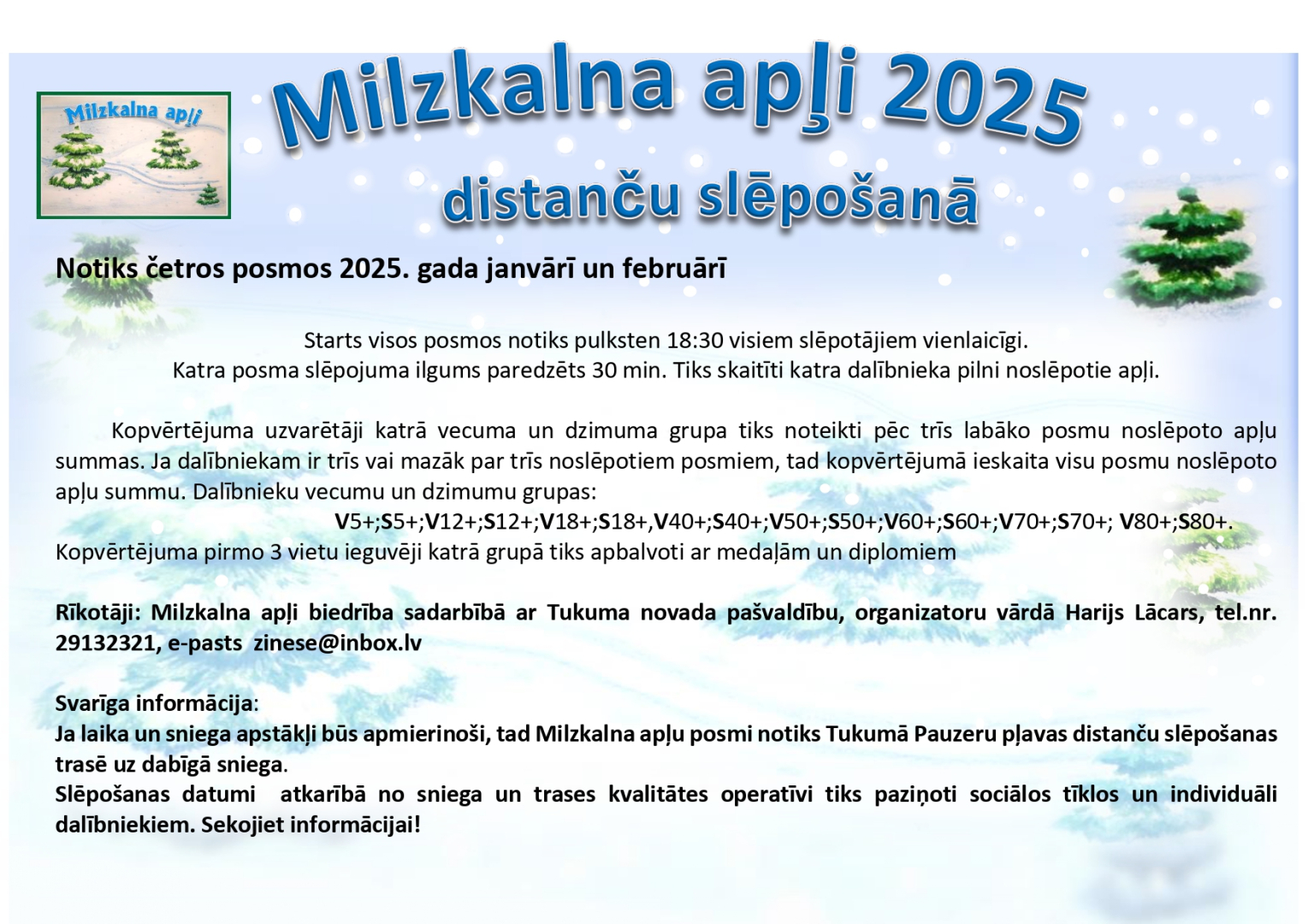 Milzkalna apļi

Milzkalna apļi 2025

distanču slēpošanā

Notiks četros posmos 2025. gada janvārī un februārī

Starts visos posmos notiks pulksten 18:30 visiem slēpotājiem vienlaicīgi.
Katra posma slēpojuma ilgums paredzēts 30 min. Tiks skaitīti katra dalībnieka pilni noslēpotie apļi.

Kopvērtējuma uzvarētāji katrā vecuma un dzimuma grupa tiks noteikti pēc trīs labāko posmu noslēpoto apļu summas. Ja dalībniekam ir trīs vai mazāk par trīs noslēpotiem posmiem, tad kopvērtējumā ieskaita visu posmu noslēpoto apļu summu. Dalībnieku vecumu un dzimumu grupas:
V5+;S5+;V12+;S12+;V18+;S18+,V40+;S40+;V50+;S50+;V60+;S60+;V70+;S70+; V80+;S80+.
Kopvērtējuma pirmo 3 vietu ieguvēji katrā grupā tiks apbalvoti ar medaļām un diplomiem

Rīkotāji: Milzkalna apļi biedrība sadarbībā ar Tukuma novada pašvaldību, organizatoru vārdā Harijs Lācars, tel.nr. 29132321, e-pasts zinese@inbox.lv

Svarīga informācija:
Ja laika un sniega apstākļi būs apmierinoši, tad Milzkalna apļu posmi notiks Tukumā Pauzeru pļavas distanču slēpošanas trasē uz dabīgā sniega.
Slēpošanas datumi atkarībā no sniega un trases kvalitātes operatīvi tiks paziņoti sociālos tīklos un individuāli dalībniekiem. Sekojiet informācijai!